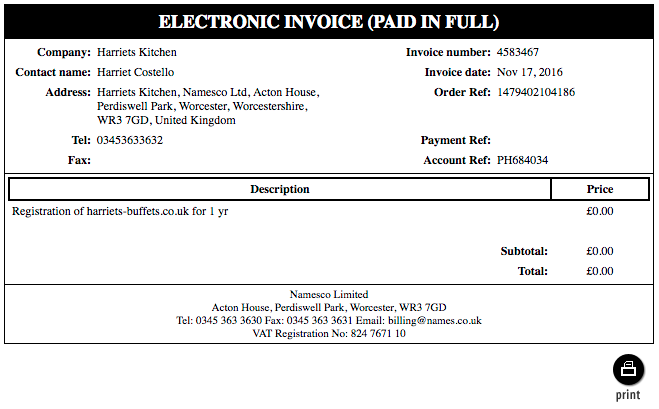 ELECTRONIC INVOICE (PAID IN FULL)

Company: Harriets Kitchen
Contact name: Harriet Costello
Address: Harriets Kitchen, Namesco Ltd, Acton House, Perdiswell Park, Worcester, Worcestershire, WR3 7GD, United Kingdom
Tel: 03453633632
Fax:

Invoice number: 4583467
Invoice date: Nov 17, 2016
Order Ref: 1479402104186
Payment Ref:
Account Ref: PH684034

| Description | Price |
|---|---|
| Registration of harriets-buffets.co.uk for 1 yr | £0.00 |
| Subtotal: | £0.00 |
| Total: | £0.00 |

Namesco Limited
Acton House, Perdiswell Park, Worcester, WR3 7GD
Tel: 0345 363 3630 Fax: 0345 363 3631 Email: billing@names.co.uk
VAT Registration No: 824 7671 10

print